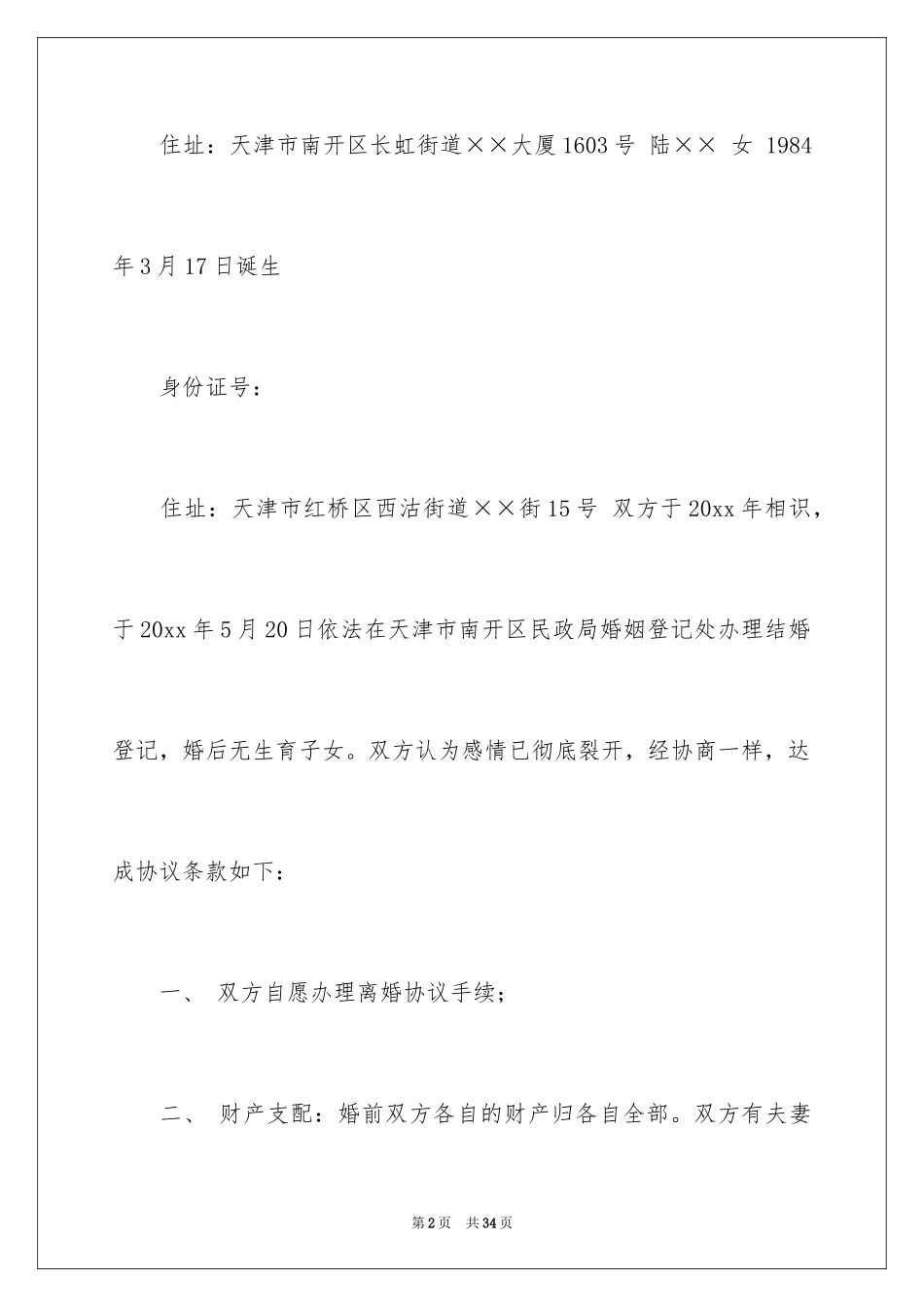 住址：天津市南开区长虹街道××大厦1603号 陆×× 女 1984年3月17日诞生

身份证号：

住址：天津市红桥区西沽街道××街15号 双方于20xx年相识，于20xx年5月20日依法在天津市南开区民政局婚姻登记处办理结婚登记，婚后无生育子女。双方认为感情已彻底裂开，经协商一样，达成协议条款如下：

一、 双方自愿办理离婚协议手续；

二、 财产支配：婚前双方各自的财产归各自全部。双方有夫妻

第2页 共34页